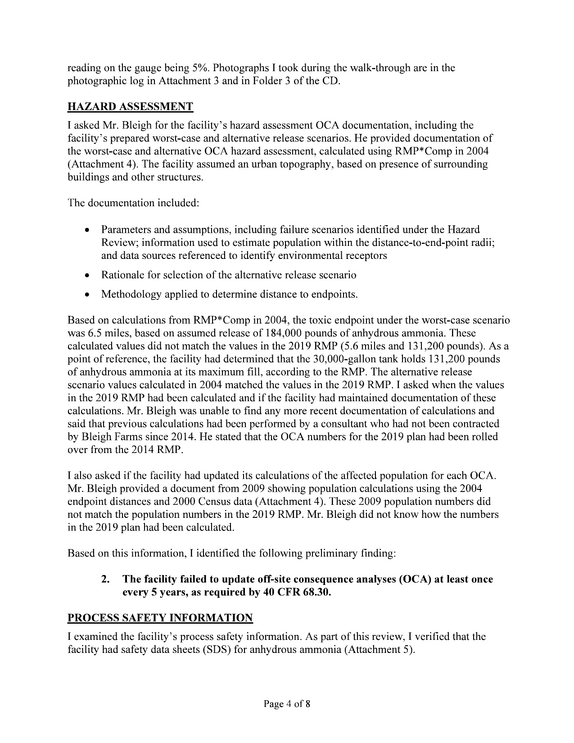 reading on the gauge being 5%. Photographs I took during the walk-through are in the photographic log in Attachment 3 and in Folder 3 of the CD.

HAZARD ASSESSMENT

I asked Mr. Bleigh for the facility's hazard assessment OCA documentation, including the facility's prepared worst-case and alternative release scenarios. He provided documentation of the worst-case and alternative OCA hazard assessment, calculated using RMP*Comp in 2004 (Attachment 4). The facility assumed an urban topography, based on presence of surrounding buildings and other structures.

The documentation included:

• Parameters and assumptions, including failure scenarios identified under the Hazard Review; information used to estimate population within the distance-to-end-point radii; and data sources referenced to identify environmental receptors

• Rationale for selection of the alternative release scenario

• Methodology applied to determine distance to endpoints.

Based on calculations from RMP*Comp in 2004, the toxic endpoint under the worst-case scenario was 6.5 miles, based on assumed release of 184,000 pounds of anhydrous ammonia. These calculated values did not match the values in the 2019 RMP (5.6 miles and 131,200 pounds). As a point of reference, the facility had determined that the 30,000-gallon tank holds 131,200 pounds of anhydrous ammonia at its maximum fill, according to the RMP. The alternative release scenario values calculated in 2004 matched the values in the 2019 RMP. I asked when the values in the 2019 RMP had been calculated and if the facility had maintained documentation of these calculations. Mr. Bleigh was unable to find any more recent documentation of calculations and said that previous calculations had been performed by a consultant who had not been contracted by Bleigh Farms since 2014. He stated that the OCA numbers for the 2019 plan had been rolled over from the 2014 RMP.

I also asked if the facility had updated its calculations of the affected population for each OCA. Mr. Bleigh provided a document from 2009 showing population calculations using the 2004 endpoint distances and 2000 Census data (Attachment 4). These 2009 population numbers did not match the population numbers in the 2019 RMP. Mr. Bleigh did not know how the numbers in the 2019 plan had been calculated.

Based on this information, I identified the following preliminary finding:

2. The facility failed to update off-site consequence analyses (OCA) at least once every 5 years, as required by 40 CFR 68.30.

PROCESS SAFETY INFORMATION

I examined the facility's process safety information. As part of this review, I verified that the facility had safety data sheets (SDS) for anhydrous ammonia (Attachment 5).

Page 4 of 8